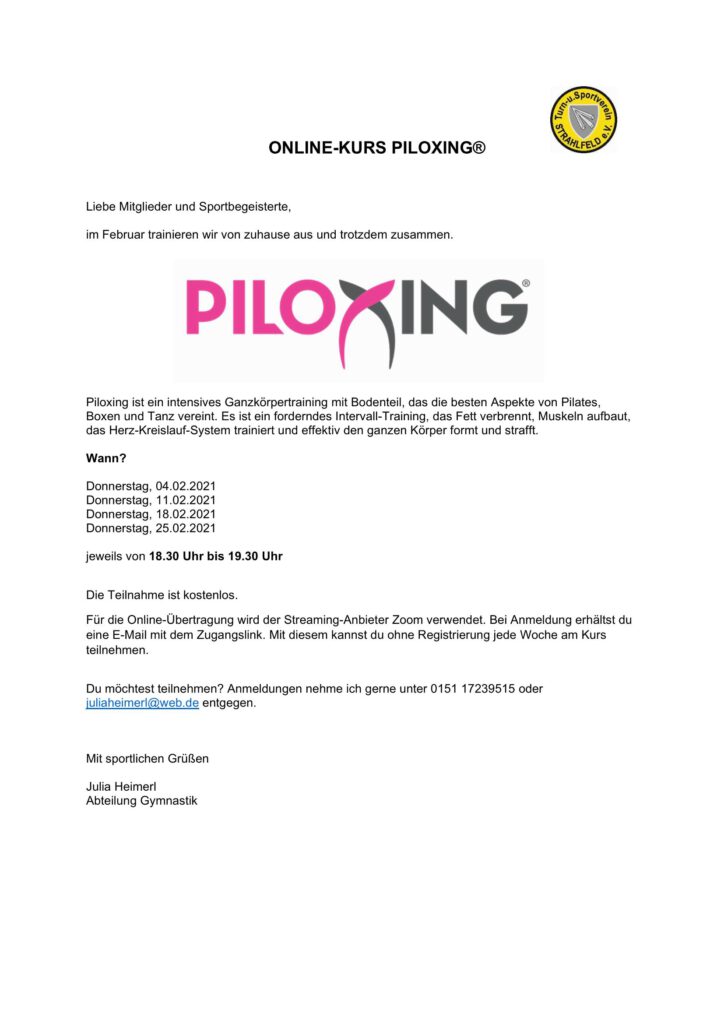 Turn-u.Sportverein STRAHLFELD e.V.

ONLINE-KURS PILOXING®

Liebe Mitglieder und Sportbegeisterte,

im Februar trainieren wir von zuhause aus und trotzdem zusammen.

PILOXING®

Piloxing ist ein intensives Ganzkörpertraining mit Bodenteil, das die besten Aspekte von Pilates, Boxen und Tanz vereint. Es ist ein forderndes Intervall-Training, das Fett verbrennt, Muskeln aufbaut, das Herz-Kreislauf-System trainiert und effektiv den ganzen Körper formt und strafft.

Wann?

Donnerstag, 04.02.2021
Donnerstag, 11.02.2021
Donnerstag, 18.02.2021
Donnerstag, 25.02.2021

jeweils von 18.30 Uhr bis 19.30 Uhr

Die Teilnahme ist kostenlos.

Für die Online-Übertragung wird der Streaming-Anbieter Zoom verwendet. Bei Anmeldung erhältst du eine E-Mail mit dem Zugangslink. Mit diesem kannst du ohne Registrierung jede Woche am Kurs teilnehmen.

Du möchtest teilnehmen? Anmeldungen nehme ich gerne unter 0151 17239515 oder juliaheimerl@web.de entgegen.

Mit sportlichen Grüßen

Julia Heimerl
Abteilung Gymnastik